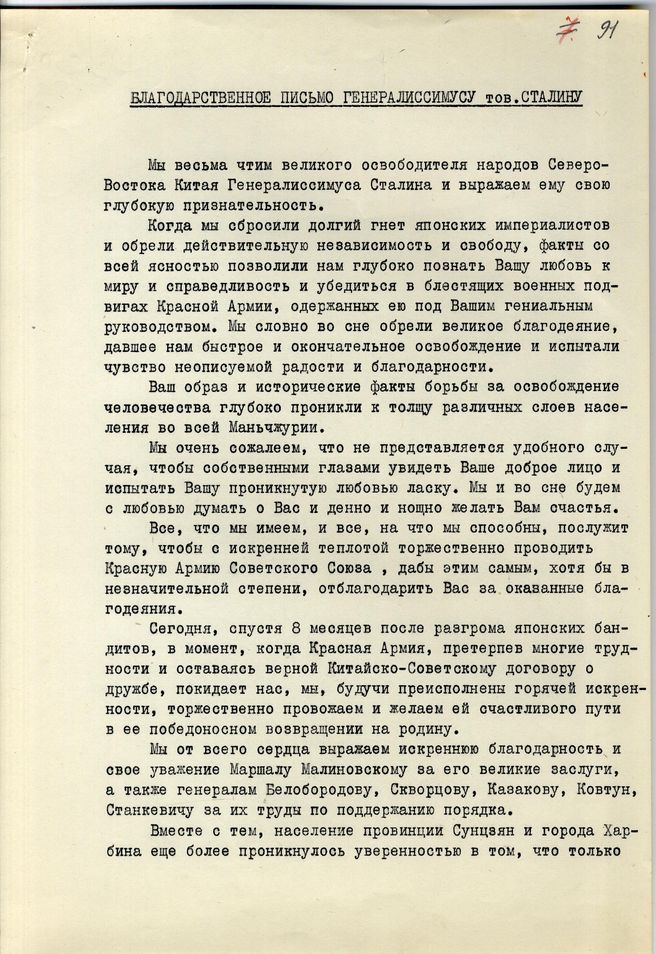 7 91

БЛАГОДАРСТВЕННОЕ ПИСЬМО ГЕНЕРАЛИССИМУСУ тов.СТАЛИНУ

Мы весьма чтим великого освободителя народов Северо-Востока Китая Генералиссимуса Сталина и выражаем ему свою глубокую признательность.

Когда мы сбросили долгий гнет японских империалистов и обрели действительную независимость и свободу, факты со всей ясностью позволили нам глубоко познать Вашу любовь к миру и справедливость и убедиться в блестящих военных подвигах Красной Армии, одержанных ею под Вашим гениальным руководством. Мы словно во сне обрели великое благодеяние, давшее нам быстрое и окончательное освобождение и испытали чувство неописуемой радости и благодарности.

Ваш образ и исторические факты борьбы за освобождение человечества глубоко проникли к толщу различных слоев населения во всей Маньчжурии.

Мы очень сожалеем, что не представляется удобного случая, чтобы собственными глазами увидеть Ваше доброе лицо и испытать Вашу проникнутую любовью ласку. Мы и во сне будем с любовью думать о Вас и денно и нощно желать Вам счастья.

Все, что мы имеем, и все, на что мы способны, послужит тому, чтобы с искренней теплотой торжественно проводить Красную Армию Советского Союза , дабы этим самым, хотя бы в незначительной степени, отблагодарить Вас за оказанные благодеяния.

Сегодня, спустя 8 месяцев после разгрома японских бандитов, в момент, когда Красная Армия, претерпев многие трудности и оставаясь верной Китайско-Советскому договору о дружбе, покидает нас, мы, будучи преисполнены горячей искренности, торжественно провожаем и желаем ей счастливого пути в ее победоносном возвращении на родину.

Мы от всего сердца выражаем искреннюю благодарность и свое уважение Маршалу Малиновскому за его великие заслуги, а также генералам Белобородову, Скворцову, Казакову, Ковтун, Станкевичу за их труды по поддержанию порядка.

Вместе с тем, население провинции Сунцзян и города Харбина еще более проникнулось уверенностью в том, что только